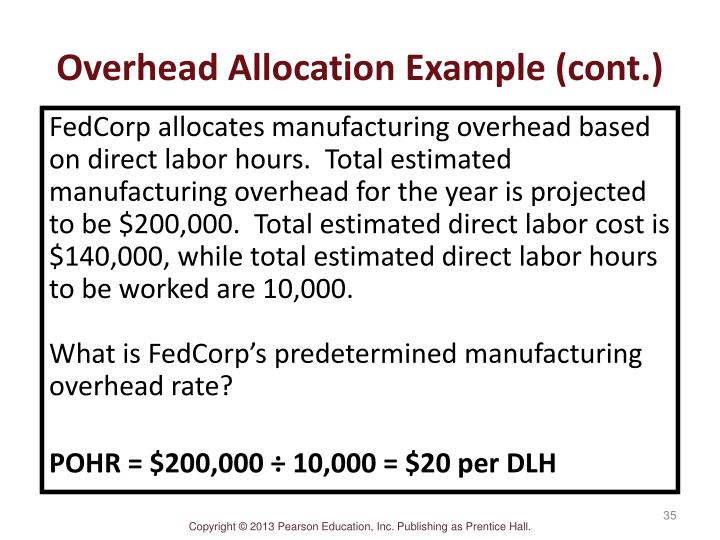 Overhead Allocation Example (cont.)

FedCorp allocates manufacturing overhead based on direct labor hours. Total estimated manufacturing overhead for the year is projected to be \$200,000. Total estimated direct labor cost is \$140,000, while total estimated direct labor hours to be worked are 10,000.

What is FedCorp's predetermined manufacturing overhead rate?

POHR = \$200,000 ÷ 10,000 = \$20 per DLH

35

Copyright © 2013 Pearson Education, Inc. Publishing as Prentice Hall.